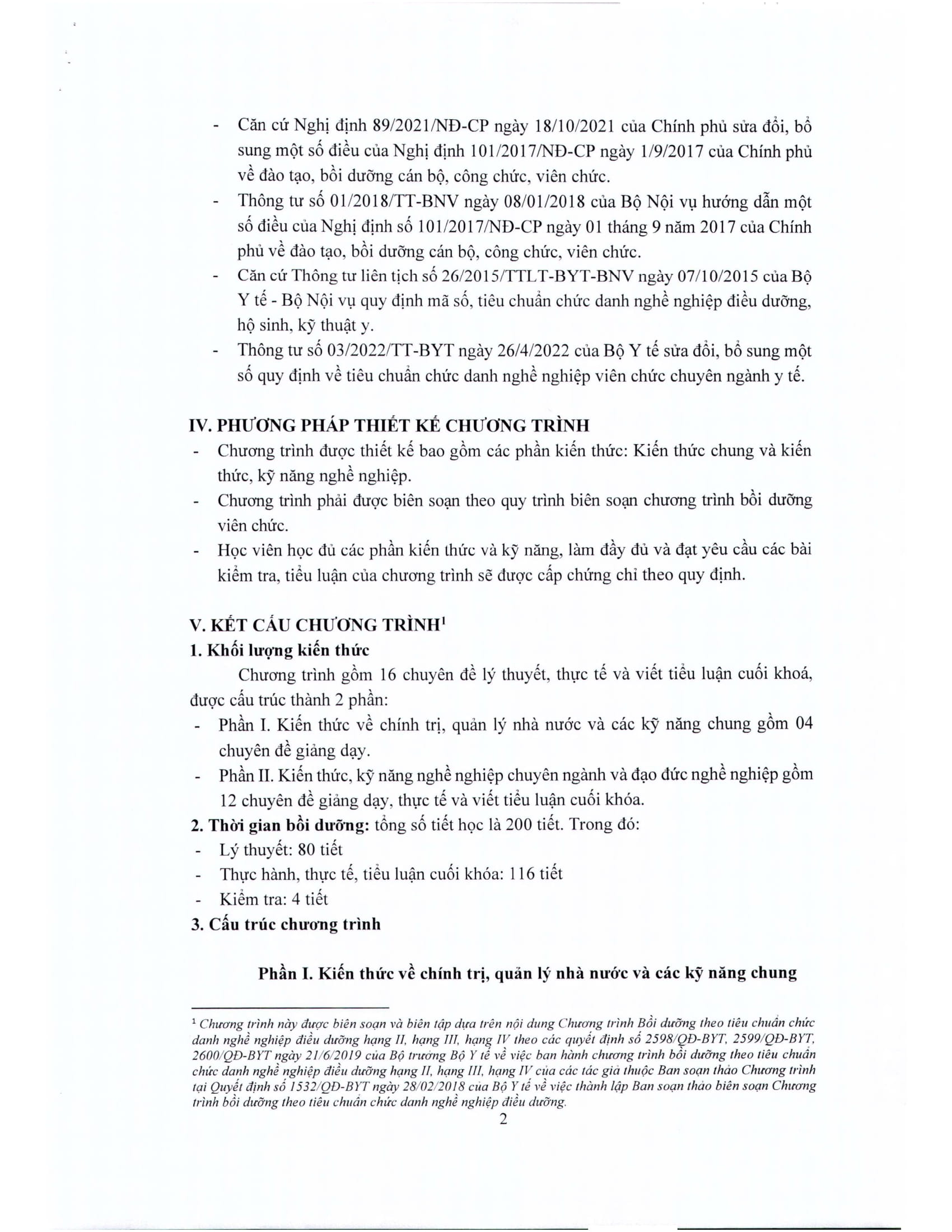 - Căn cứ Nghị định 89/2021/NĐ-CP ngày 18/10/2021 của Chính phủ sửa đổi, bổ sung một số điều của Nghị định 101/2017/NĐ-CP ngày 1/9/2017 của Chính phủ về đào tạo, bồi dưỡng cán bộ, công chức, viên chức.
- Thông tư số 01/2018/TT-BNV ngày 08/01/2018 của Bộ Nội vụ hướng dẫn một số điều của Nghị định số 101/2017/NĐ-CP ngày 01 tháng 9 năm 2017 của Chính phủ về đào tạo, bồi dưỡng cán bộ, công chức, viên chức.
- Căn cứ Thông tư liên tịch số 26/2015/TTLT-BYT-BNV ngày 07/10/2015 của Bộ Y tế - Bộ Nội vụ quy định mã số, tiêu chuẩn chức danh nghề nghiệp điều dưỡng, hộ sinh, kỹ thuật y.
- Thông tư số 03/2022/TT-BYT ngày 26/4/2022 của Bộ Y tế sửa đổi, bổ sung một số quy định về tiêu chuẩn chức danh nghề nghiệp viên chức chuyên ngành y tế.

IV. PHƯƠNG PHÁP THIẾT KẾ CHƯƠNG TRÌNH
- Chương trình được thiết kế bao gồm các phần kiến thức: Kiến thức chung và kiến thức, kỹ năng nghề nghiệp.
- Chương trình phải được biên soạn theo quy trình biên soạn chương trình bồi dưỡng viên chức.
- Học viên học đủ các phần kiến thức và kỹ năng, làm đầy đủ và đạt yêu cầu các bài kiểm tra, tiểu luận của chương trình sẽ được cấp chứng chỉ theo quy định.

V. KẾT CẤU CHƯƠNG TRÌNH$^1$
1. Khối lượng kiến thức
Chương trình gồm 16 chuyên đề lý thuyết, thực tế và viết tiểu luận cuối khoá, được cấu trúc thành 2 phần:
- Phần I. Kiến thức về chính trị, quản lý nhà nước và các kỹ năng chung gồm 04 chuyên đề giảng dạy.
- Phần II. Kiến thức, kỹ năng nghề nghiệp chuyên ngành và đạo đức nghề nghiệp gồm 12 chuyên đề giảng dạy, thực tế và viết tiểu luận cuối khóa.
2. Thời gian bồi dưỡng: tổng số tiết học là 200 tiết. Trong đó:
- Lý thuyết: 80 tiết
- Thực hành, thực tế, tiểu luận cuối khóa: 116 tiết
- Kiểm tra: 4 tiết
3. Cấu trúc chương trình

Phần I. Kiến thức về chính trị, quản lý nhà nước và các kỹ năng chung

$^1$ Chương trình này được biên soạn và biên tập dựa trên nội dung Chương trình Bồi dưỡng theo tiêu chuẩn chức danh nghề nghiệp điều dưỡng hạng II, hạng III, hạng IV theo các quyết định số 2598/QĐ-BYT, 2599/QĐ-BYT, 2600/QĐ-BYT ngày 21/6/2019 của Bộ trưởng Bộ Y tế về việc ban hành chương trình bồi dưỡng theo tiêu chuẩn chức danh nghề nghiệp điều dưỡng hạng II, hạng III, hạng IV của các tác giả thuộc Ban soạn thảo Chương trình tại Quyết định số 1532/QĐ-BYT ngày 28/02/2018 của Bộ Y tế về việc thành lập Ban soạn thảo biên soạn Chương trình bồi dưỡng theo tiêu chuẩn chức danh nghề nghiệp điều dưỡng.
2